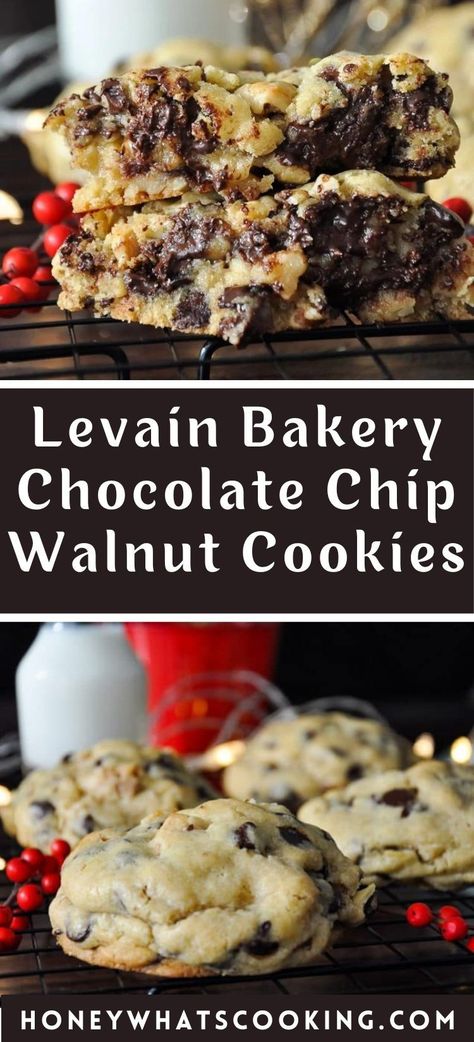 Levain Bakery Chocolate Chip Walnut Cookies

HONEYWHATSCOOKING.COM